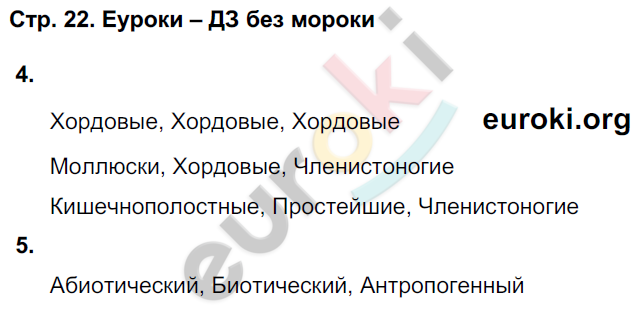 Стр. 22. Еуроки – ДЗ без мороки

4.

Хордовые, Хордовые, Хордовые

euroki.org

Моллюски, Хордовые, Членистоногие

Кишечнополостные, Простейшие, Членистоногие

5.

Абиотический, Биотический, Антропогенный

euroki